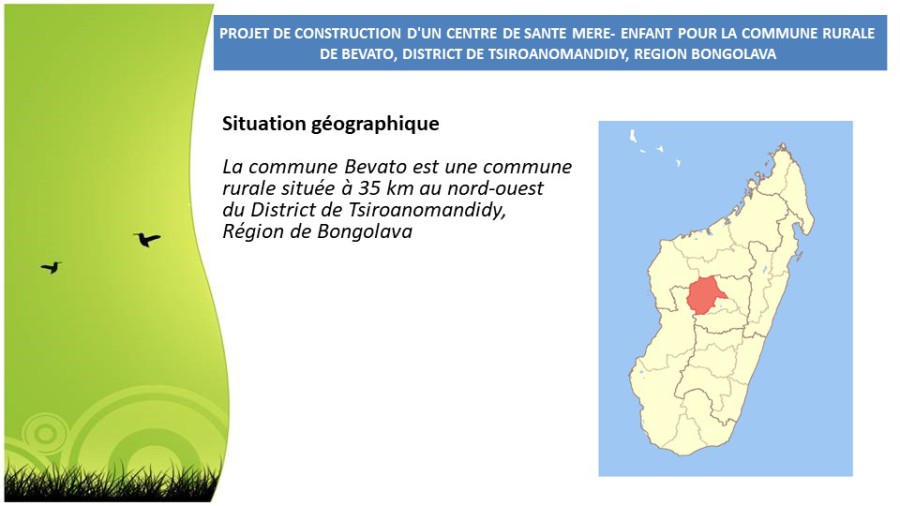 PROJET DE CONSTRUCTION D'UN CENTRE DE SANTE MERE- ENFANT POUR LA COMMUNE RURALE DE BEVATO, DISTRICT DE TSIROANOMANDIDY, REGION BONGOLAVA

Situation géographique

La commune Bevato est une commune rurale située à 35 km au nord-ouest du District de Tsiroanomandidy, Région de Bongolava